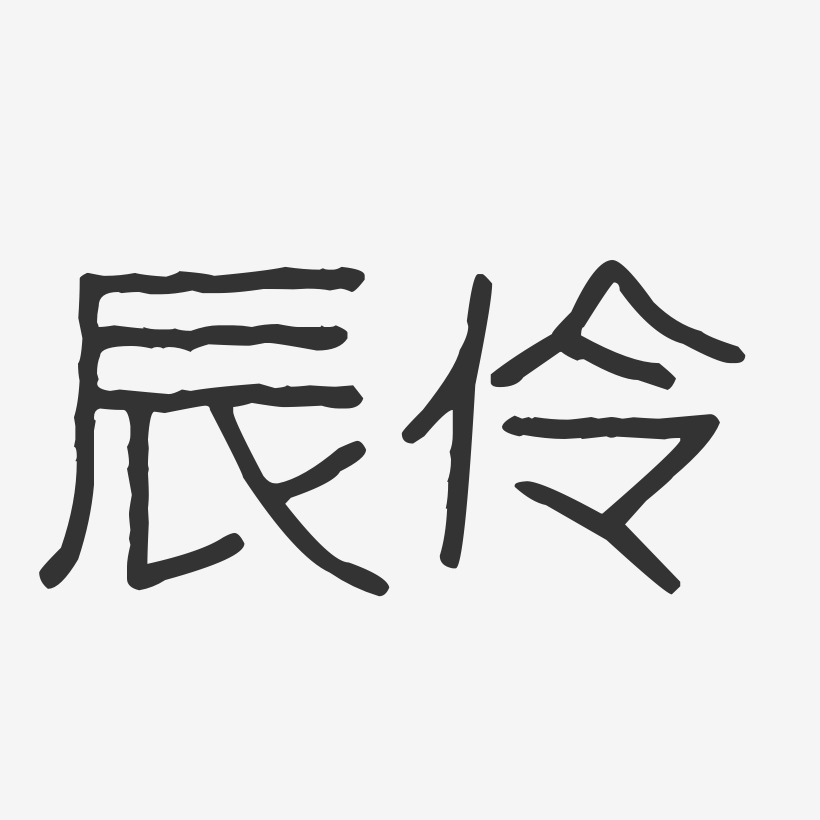 辰伶